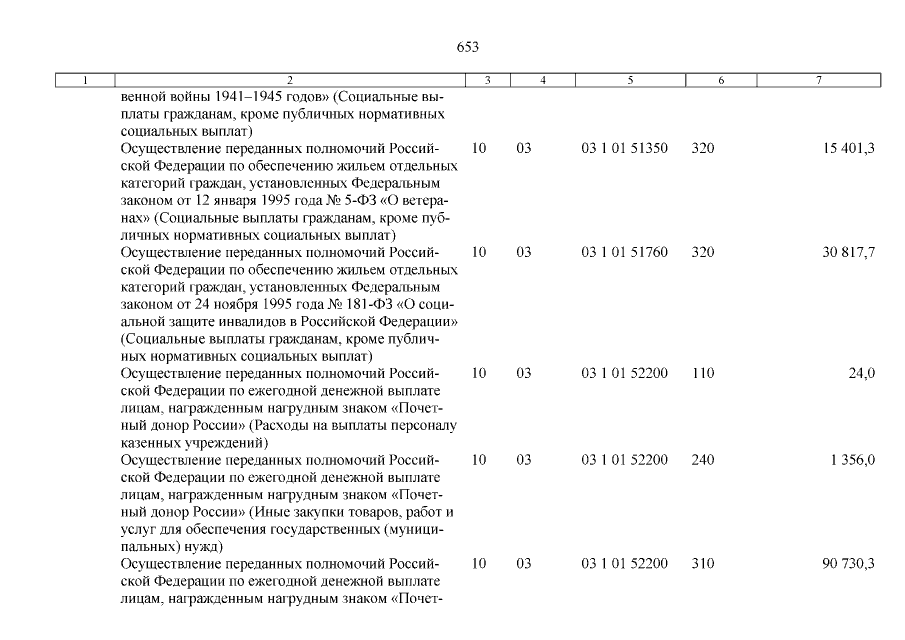 653

| 1 | 2 | 3 | 4 | 5 | 6 | 7 |
|---|---|---|---|---|---|---|
| | венной войны 1941–1945 годов» (Социальные выплаты гражданам, кроме публичных нормативных социальных выплат) | | | | | |
| | Осуществление переданных полномочий Российской Федерации по обеспечению жильем отдельных категорий граждан, установленных Федеральным законом от 12 января 1995 года № 5-ФЗ «О ветеранах» (Социальные выплаты гражданам, кроме публичных нормативных социальных выплат) | 10 | 03 | 03 1 01 51350 | 320 | 15 401,3 |
| | Осуществление переданных полномочий Российской Федерации по обеспечению жильем отдельных категорий граждан, установленных Федеральным законом от 24 ноября 1995 года № 181-ФЗ «О социальной защите инвалидов в Российской Федерации» (Социальные выплаты гражданам, кроме публичных нормативных социальных выплат) | 10 | 03 | 03 1 01 51760 | 320 | 30 817,7 |
| | Осуществление переданных полномочий Российской Федерации по ежегодной денежной выплате лицам, награжденным нагрудным знаком «Почетный донор России» (Расходы на выплаты персоналу казенных учреждений) | 10 | 03 | 03 1 01 52200 | 110 | 24,0 |
| | Осуществление переданных полномочий Российской Федерации по ежегодной денежной выплате лицам, награжденным нагрудным знаком «Почетный донор России» (Иные закупки товаров, работ и услуг для обеспечения государственных (муниципальных) нужд) | 10 | 03 | 03 1 01 52200 | 240 | 1 356,0 |
| | Осуществление переданных полномочий Российской Федерации по ежегодной денежной выплате лицам, награжденным нагрудным знаком «Почет- | 10 | 03 | 03 1 01 52200 | 310 | 90 730,3 |